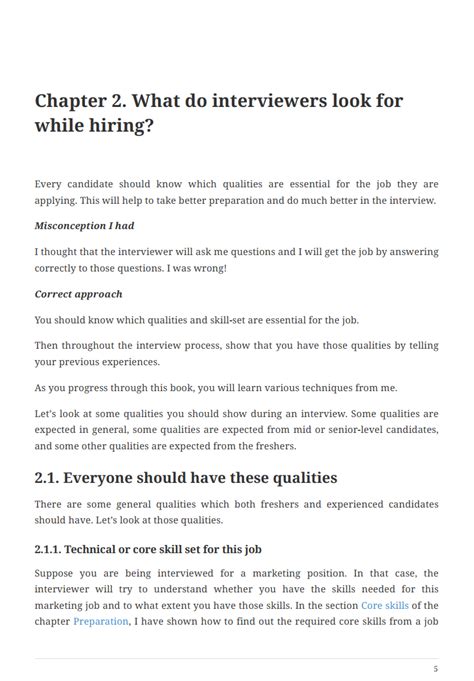 Chapter 2. What do interviewers look for while hiring?

Every candidate should know which qualities are essential for the job they are applying. This will help to take better preparation and do much better in the interview.

Misconception I had

I thought that the interviewer will ask me questions and I will get the job by answering correctly to those questions. I was wrong!

Correct approach

You should know which qualities and skill-set are essential for the job.

Then throughout the interview process, show that you have those qualities by telling your previous experiences.

As you progress through this book, you will learn various techniques from me.

Let's look at some qualities you should show during an interview. Some qualities are expected in general, some qualities are expected from mid or senior-level candidates, and some other qualities are expected from the freshers.

2.1. Everyone should have these qualities

There are some general qualities which both freshers and experienced candidates should have. Let's look at those qualities.

2.1.1. Technical or core skill set for this job

Suppose you are being interviewed for a marketing position. In that case, the interviewer will try to understand whether you have the skills needed for this marketing job and to what extent you have those skills. In the section Core skills of the chapter Preparation, I have shown how to find out the required core skills from a job

5